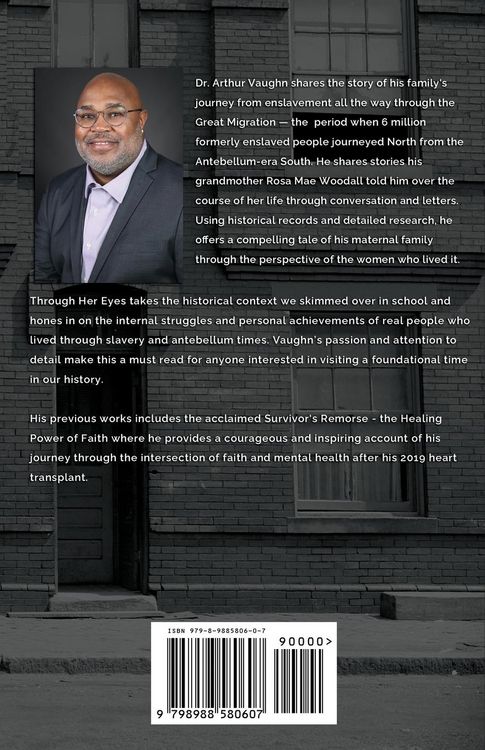 Dr. Arthur Vaughn shares the story of his family's journey from enslavement all the way through the Great Migration — the period when 6 million formerly enslaved people journeyed North from the Antebellum-era South. He shares stories his grandmother Rosa Mae Woodall told him over the course of her life through conversation and letters. Using historical records and detailed research, he offers a compelling tale of his maternal family through the perspective of the women who lived it.

Through Her Eyes takes the historical context we skimmed over in school and hones in on the internal struggles and personal achievements of real people who lived through slavery and antebellum times. Vaughn's passion and attention to detail make this a must read for anyone interested in visiting a foundational time in our history.

His previous works includes the acclaimed Survivor's Remorse - the Healing Power of Faith where he provides a courageous and inspiring account of his journey through the intersection of faith and mental health after his 2019 heart transplant.

ISBN 979-8-9885806-0-7

90000>

9 798988 580607